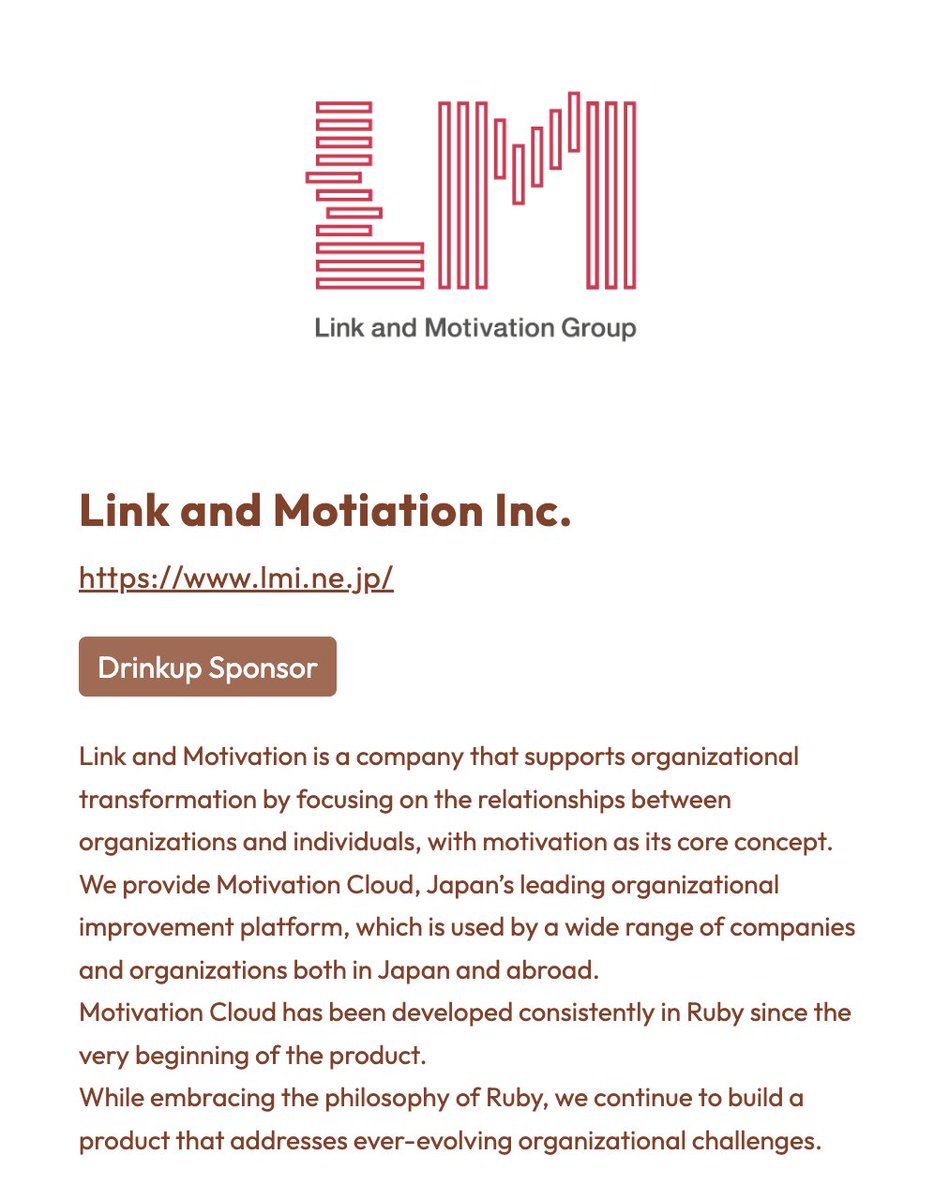 Link and Motivation Group

Link and Motiation Inc.

https://www.lmi.ne.jp/

Drinkup Sponsor

Link and Motivation is a company that supports organizational transformation by focusing on the relationships between organizations and individuals, with motivation as its core concept.
We provide Motivation Cloud, Japan's leading organizational improvement platform, which is used by a wide range of companies and organizations both in Japan and abroad.
Motivation Cloud has been developed consistently in Ruby since the very beginning of the product.
While embracing the philosophy of Ruby, we continue to build a product that addresses ever-evolving organizational challenges.